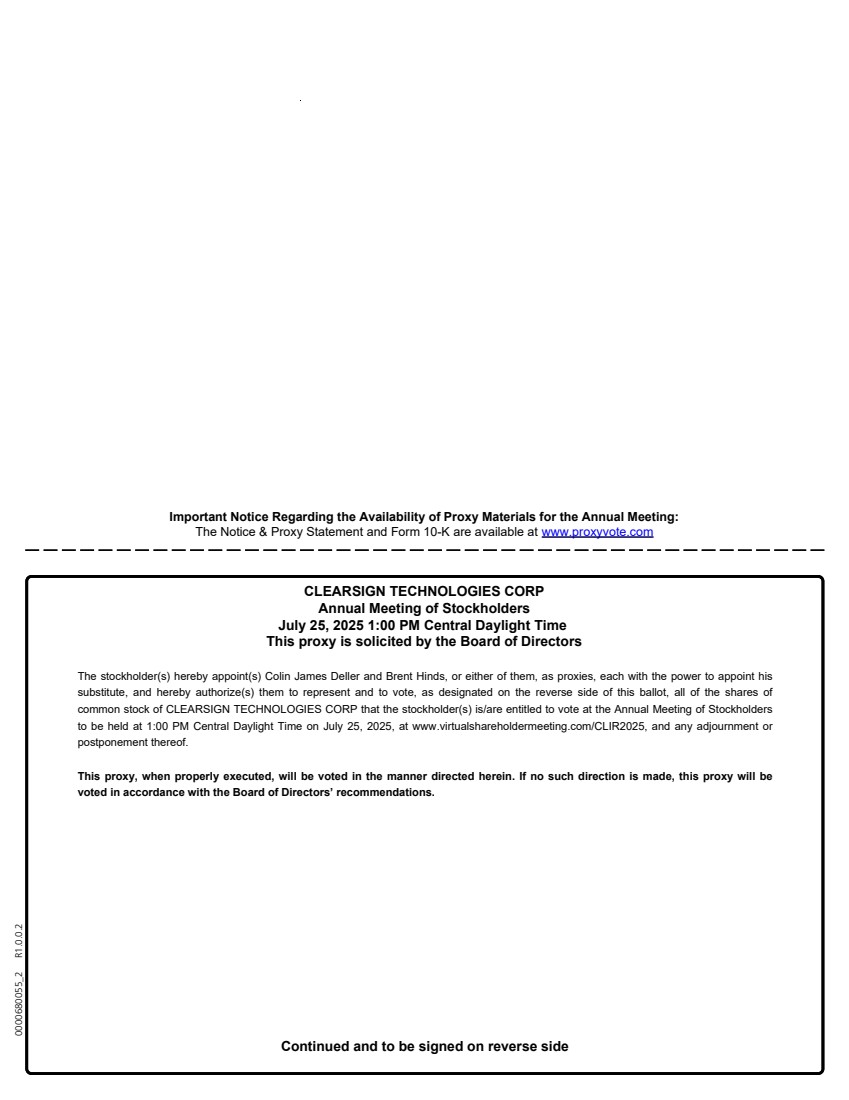 Important Notice Regarding the Availability of Proxy Materials for the Annual Meeting:
The Notice & Proxy Statement and Form 10-K are available at www.proxyvote.com

CLEARSIGN TECHNOLOGIES CORP
Annual Meeting of Stockholders
July 25, 2025 1:00 PM Central Daylight Time
This proxy is solicited by the Board of Directors

The stockholder(s) hereby appoint(s) Colin James Deller and Brent Hinds, or either of them, as proxies, each with the power to appoint his substitute, and hereby authorize(s) them to represent and to vote, as designated on the reverse side of this ballot, all of the shares of common stock of CLEARSIGN TECHNOLOGIES CORP that the stockholder(s) is/are entitled to vote at the Annual Meeting of Stockholders to be held at 1:00 PM Central Daylight Time on July 25, 2025, at www.virtualshareholdermeeting.com/CLIR2025, and any adjournment or postponement thereof.

This proxy, when properly executed, will be voted in the manner directed herein. If no such direction is made, this proxy will be voted in accordance with the Board of Directors' recommendations.

0000680055_2 R1.0.0.2

Continued and to be signed on reverse side